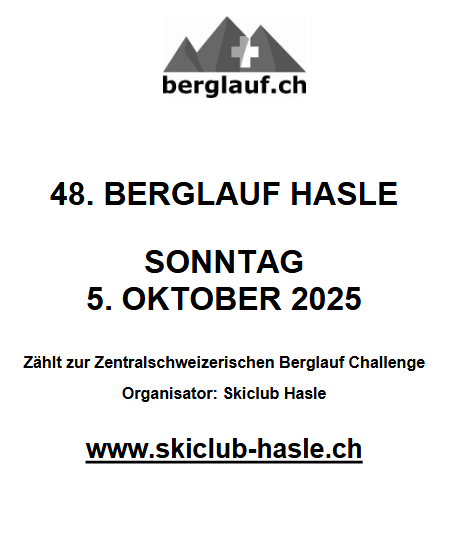 berglauf.ch

48. BERGLAUF HASLE

SONNTAG
5. OKTOBER 2025

Zählt zur Zentralschweizerischen Berglauf Challenge

Organisator: Skiclub Hasle

www.skiclub-hasle.ch